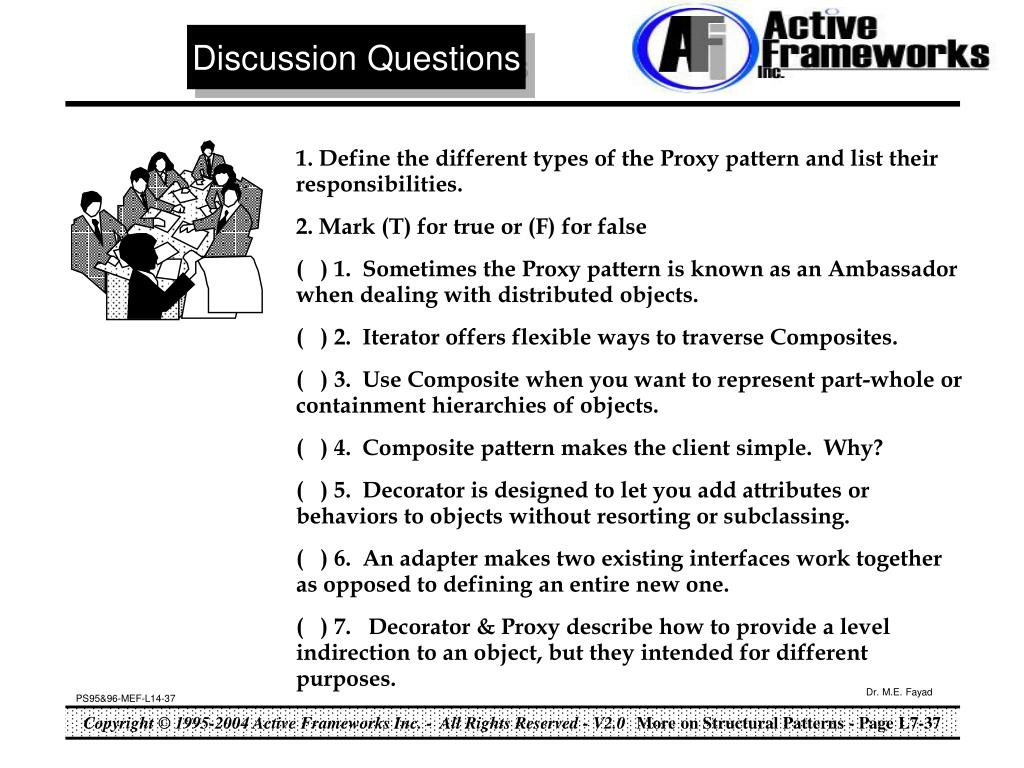 Discussion Questions

AF Active Frameworks Inc.

1. Define the different types of the Proxy pattern and list their responsibilities.

2. Mark (T) for true or (F) for false

( ) 1. Sometimes the Proxy pattern is known as an Ambassador when dealing with distributed objects.

( ) 2. Iterator offers flexible ways to traverse Composites.

( ) 3. Use Composite when you want to represent part-whole or containment hierarchies of objects.

( ) 4. Composite pattern makes the client simple. Why?

( ) 5. Decorator is designed to let you add attributes or behaviors to objects without resorting or subclassing.

( ) 6. An adapter makes two existing interfaces work together as opposed to defining an entire new one.

( ) 7. Decorator & Proxy describe how to provide a level indirection to an object, but they intended for different purposes.

PS95&96-MEF-L14-37

Dr. M.E. Fayad

Copyright © 1995-2004 Active Frameworks Inc. - All Rights Reserved - V2.0 More on Structural Patterns - Page L7-37